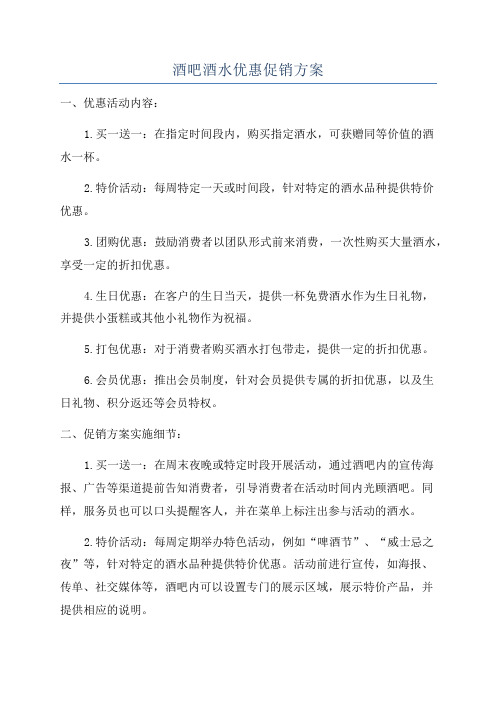 酒吧酒水优惠促销方案

一、优惠活动内容：

1.买一送一：在指定时间段内，购买指定酒水，可获赠同等价值的酒水一杯。

2.特价活动：每周特定一天或时间段，针对特定的酒水品种提供特价优惠。

3.团购优惠：鼓励消费者以团队形式前来消费，一次性购买大量酒水，享受一定的折扣优惠。

4.生日优惠：在客户的生日当天，提供一杯免费酒水作为生日礼物，并提供小蛋糕或其他小礼物作为祝福。

5.打包优惠：对于消费者购买酒水打包带走，提供一定的折扣优惠。

6.会员优惠：推出会员制度，针对会员提供专属的折扣优惠，以及生日礼物、积分返还等会员特权。

二、促销方案实施细节：

1.买一送一：在周末夜晚或特定时段开展活动，通过酒吧内的宣传海报、广告等渠道提前告知消费者，引导消费者在活动时间内光顾酒吧。同样，服务员也可以口头提醒客人，并在菜单上标注出参与活动的酒水。

2.特价活动：每周定期举办特色活动，例如“啤酒节”、“威士忌之夜”等，针对特定的酒水品种提供特价优惠。活动前进行宣传，如海报、传单、社交媒体等，酒吧内可以设置专门的展示区域，展示特价产品，并提供相应的说明。